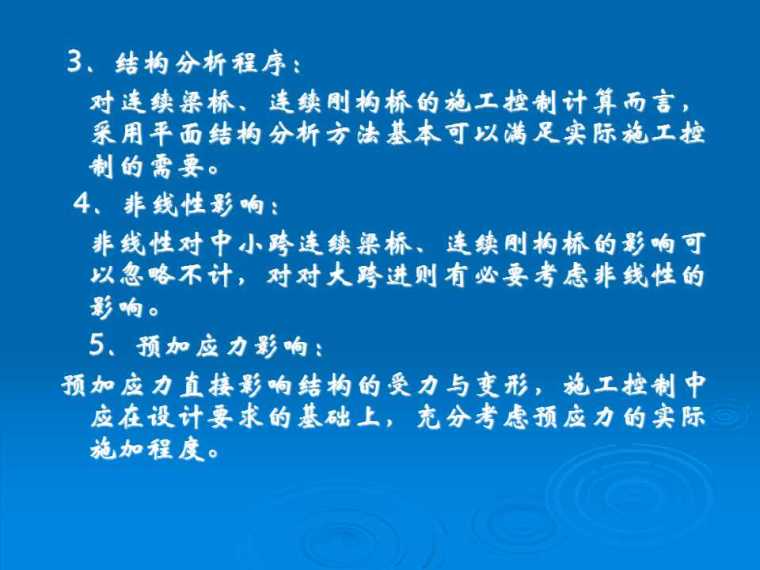 3、结构分析程序：

对连续梁桥、连续刚构桥的施工控制计算而言，采用平面结构分析方法基本可以满足实际施工控制的需要。

4、非线性影响：

非线性对中小跨连续梁桥、连续刚构桥的影响可以忽略不计，对对大跨进则有必要考虑非线性的影响。

5、预加应力影响：

预加应力直接影响结构的受力与变形，施工控制中应在设计要求的基础上，充分考虑预应力的实际施加程度。